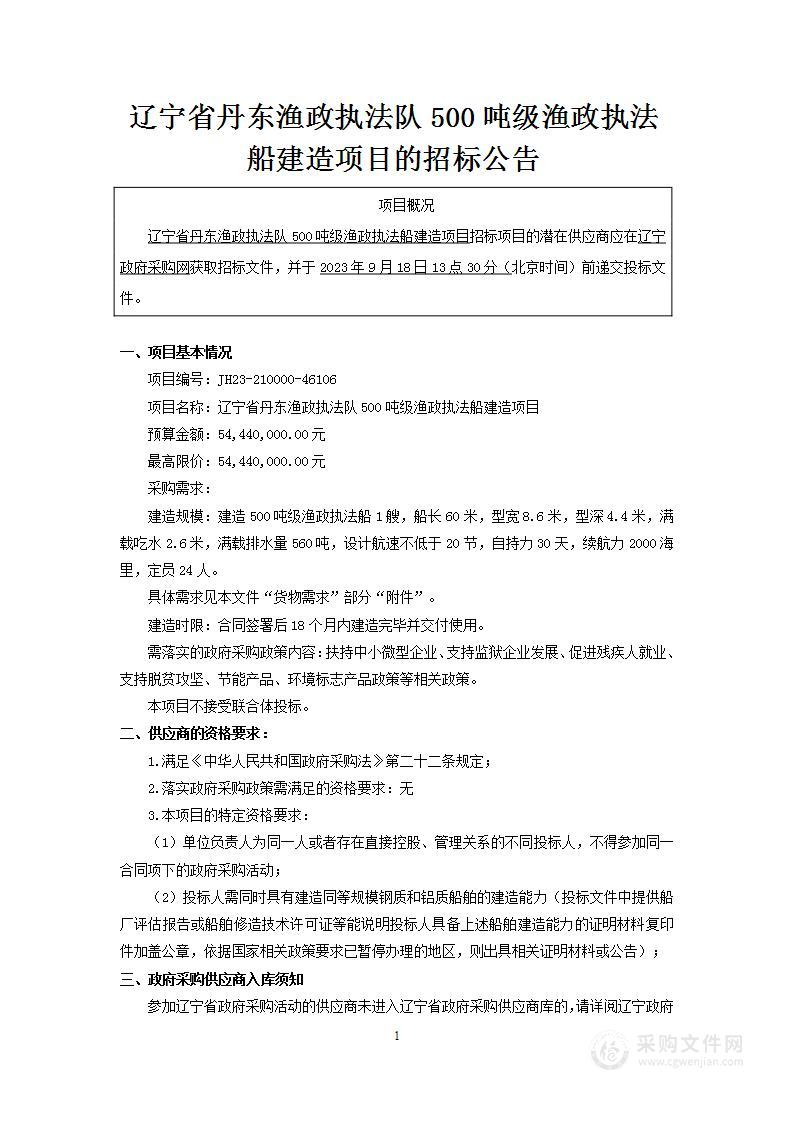 辽宁省丹东渔政执法队 500 吨级渔政执法船建造项目的招标公告

项目概况

辽宁省丹东渔政执法队 500 吨级渔政执法船建造项目招标项目的潜在供应商应在辽宁政府采购网获取招标文件，并于 2023 年 9 月 18 日 13 点 30 分（北京时间）前递交投标文件。

一、项目基本情况

项目编号：JH23-210000-46106

项目名称：辽宁省丹东渔政执法队 500 吨级渔政执法船建造项目

预算金额：54,440,000.00 元

最高限价：54,440,000.00 元

采购需求：

建造规模：建造 500 吨级渔政执法船 1 艘，船长 60 米，型宽 8.6 米，型深 4.4 米，满载吃水 2.6 米，满载排水量 560 吨，设计航速不低于 20 节，自持力 30 天，续航力 2000 海里，定员 24 人。

具体需求见本文件“货物需求”部分“附件”。

建造时限：合同签署后 18 个月内建造完毕并交付使用。

需落实的政府采购政策内容：扶持中小微型企业、支持监狱企业发展、促进残疾人就业、支持脱贫攻坚、节能产品、环境标志产品政策等相关政策。

本项目不接受联合体投标。

二、供应商的资格要求：

1.满足《中华人民共和国政府采购法》第二十二条规定；

2.落实政府采购政策需满足的资格要求：无

3.本项目的特定资格要求：

（1）单位负责人为同一人或者存在直接控股、管理关系的不同投标人，不得参加同一合同项下的政府采购活动；

（2）投标人需同时具有建造同等规模钢质和铝质船舶的建造能力（投标文件中提供船厂评估报告或船舶修造技术许可证等能说明投标人具备上述船舶建造能力的证明材料复印件加盖公章，依据国家相关政策要求已暂停办理的地区，则出具相关证明材料或公告）；

三、政府采购供应商入库须知

参加辽宁省政府采购活动的供应商未进入辽宁省政府采购供应商库的，请详阅辽宁政府

1

采购文件网
www.cgwenjian.com